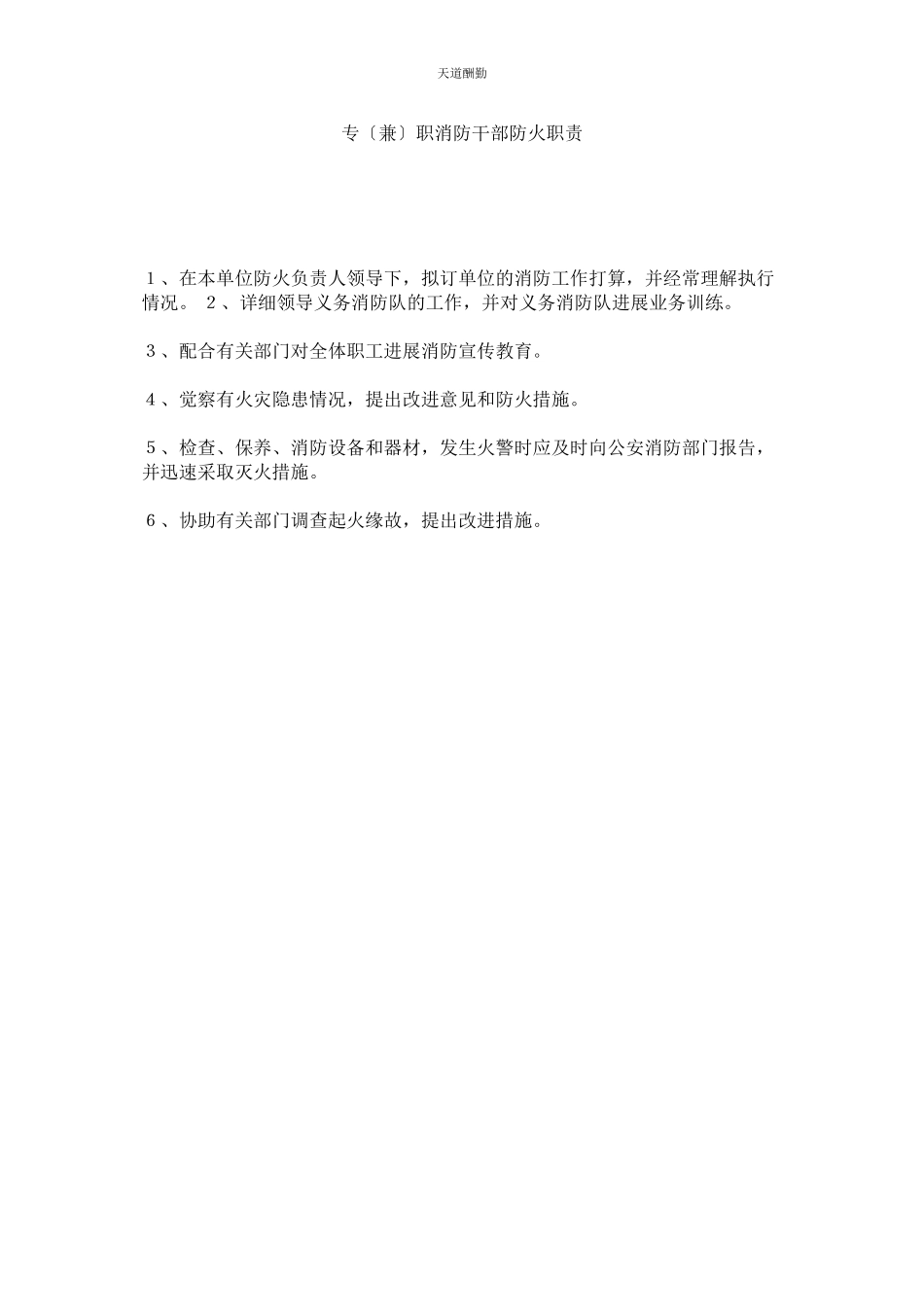 天道酬勤

专〔兼〕职消防干部防火职责

１、在本单位防火负责人领导下，拟订单位的消防工作打算，并经常理解执行情况。 ２、详细领导义务消防队的工作，并对义务消防队进展业务训练。

３、配合有关部门对全体职工进展消防宣传教育。

４、觉察有火灾隐患情况，提出改进意见和防火措施。

５、检查、保养、消防设备和器材，发生火警时应及时向公安消防部门报告，并迅速采取灭火措施。

６、协助有关部门调查起火缘故，提出改进措施。